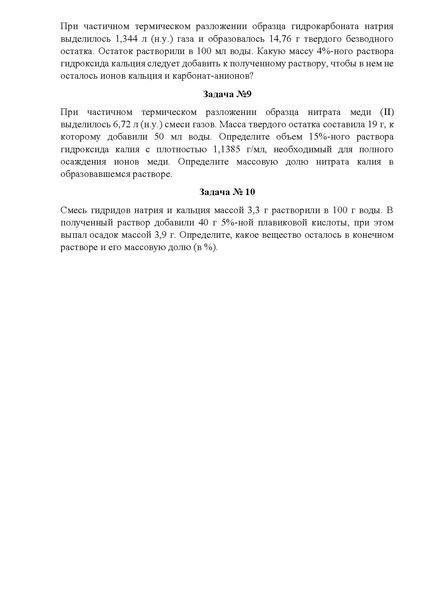 При частичном термическом разложении образца гидрокарбоната натрия выделилось 1,344 л (н.у.) газа и образовалось 14,76 г твердого безводного остатка. Остаток растворили в 100 мл воды. Какую массу 4%-ного раствора гидроксида кальция следует добавить к полученному раствору, чтобы в нем не осталось ионов кальция и карбонат-анионов?

Задача №9

При частичном термическом разложении образца нитрата меди (II) выделилось 6,72 л (н.у.) смеси газов. Масса твердого остатка составила 19 г, к которому добавили 50 мл воды. Определите объем 15%-ного раствора гидроксида калия с плотностью 1,1385 г/мл, необходимый для полного осаждения ионов меди. Определите массовую долю нитрата калия в образовавшемся растворе.

Задача № 10

Смесь гидридов натрия и кальция массой 3,3 г растворили в 100 г воды. В полученный раствор добавили 40 г 5%-ной плавиковой кислоты, при этом выпал осадок массой 3,9 г. Определите, какое вещество осталось в конечном растворе и его массовую долю (в %).